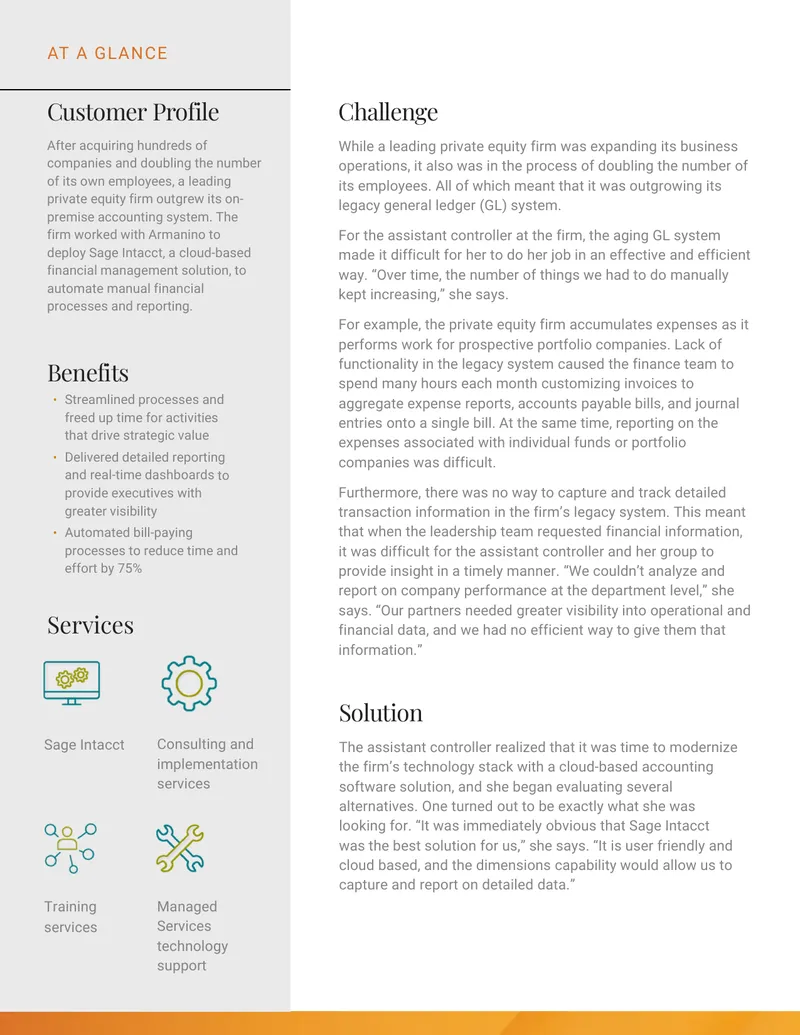 AT A GLANCE

Customer Profile

After acquiring hundreds of companies and doubling the number of its own employees, a leading private equity firm outgrew its on-premise accounting system. The firm worked with Armanino to deploy Sage Intacct, a cloud-based financial management solution, to automate manual financial processes and reporting.

Benefits

• Streamlined processes and freed up time for activities that drive strategic value
• Delivered detailed reporting and real-time dashboards to provide executives with greater visibility
• Automated bill-paying processes to reduce time and effort by 75%

Services

Sage Intacct

Consulting and implementation services

Training services

Managed Services technology support

Challenge

While a leading private equity firm was expanding its business operations, it also was in the process of doubling the number of its employees. All of which meant that it was outgrowing its legacy general ledger (GL) system.

For the assistant controller at the firm, the aging GL system made it difficult for her to do her job in an effective and efficient way. "Over time, the number of things we had to do manually kept increasing," she says.

For example, the private equity firm accumulates expenses as it performs work for prospective portfolio companies. Lack of functionality in the legacy system caused the finance team to spend many hours each month customizing invoices to aggregate expense reports, accounts payable bills, and journal entries onto a single bill. At the same time, reporting on the expenses associated with individual funds or portfolio companies was difficult.

Furthermore, there was no way to capture and track detailed transaction information in the firm's legacy system. This meant that when the leadership team requested financial information, it was difficult for the assistant controller and her group to provide insight in a timely manner. "We couldn't analyze and report on company performance at the department level," she says. "Our partners needed greater visibility into operational and financial data, and we had no efficient way to give them that information."

Solution

The assistant controller realized that it was time to modernize the firm's technology stack with a cloud-based accounting software solution, and she began evaluating several alternatives. One turned out to be exactly what she was looking for. "It was immediately obvious that Sage Intacct was the best solution for us," she says. "It is user friendly and cloud based, and the dimensions capability would allow us to capture and report on detailed data."